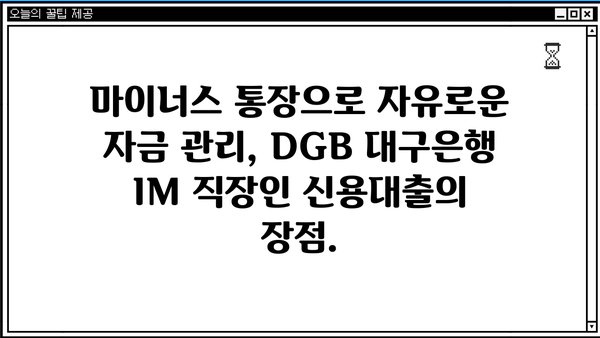 오늘의 꿀팁 제공

마이너스 통장으로 자유로운 자금 관리, DGB 대구은행 IM 직장인 신용대출의 장점.